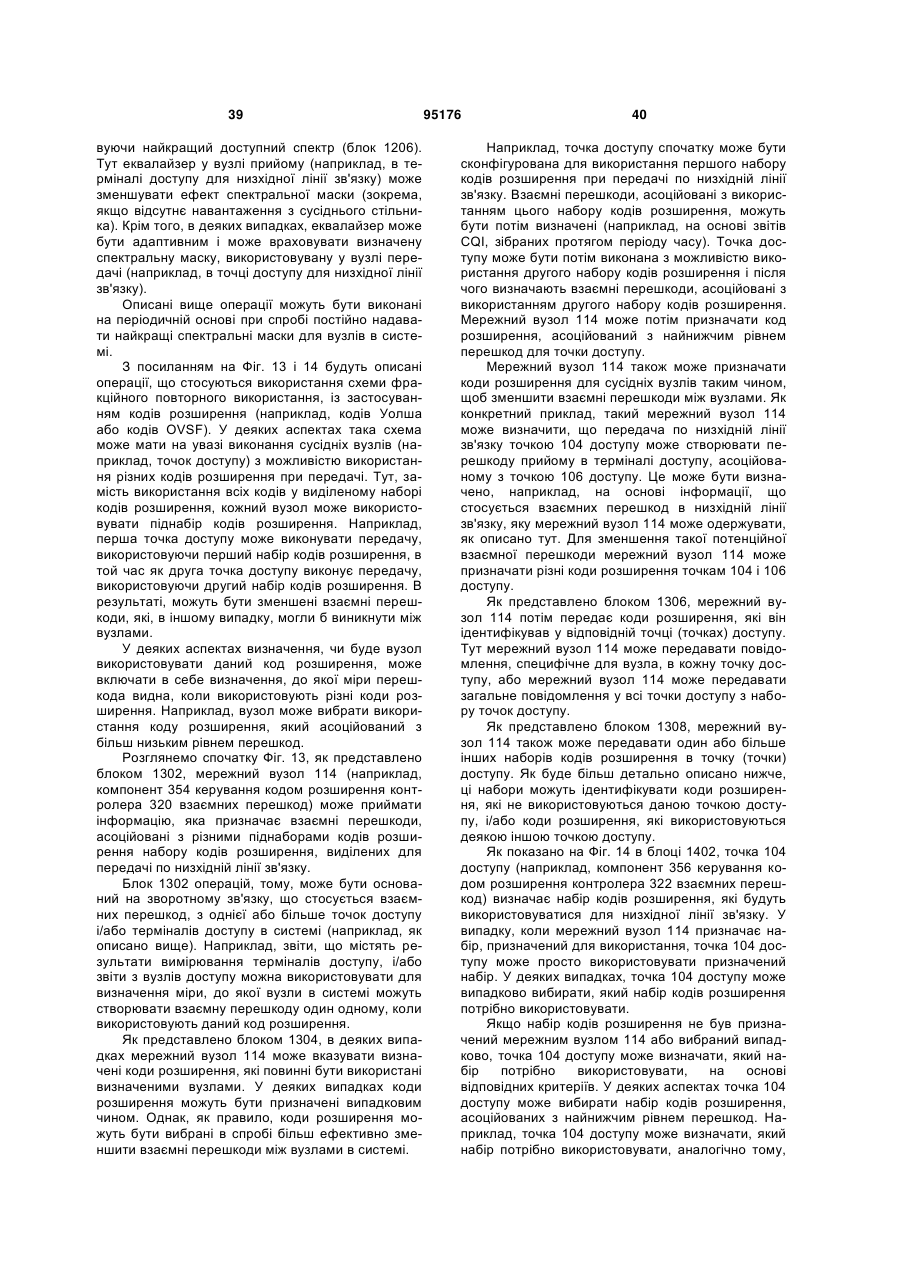 39 95176 40

вуючи найкращий доступний спектр (блок 1206). Тут еквалайзер у вузлі прийому (наприклад, в терміналі доступу для низхідної лінії зв'язку) може зменшувати ефект спектральної маски (зокрема, якщо відсутнє навантаження з сусіднього стільника). Крім того, в деяких випадках, еквалайзер може бути адаптивним і може враховувати визначену спектральну маску, використовувану у вузлі передачі (наприклад, в точці доступу для низхідної лінії зв'язку).

Описані вище операції можуть бути виконані на періодичній основі при спробі постійно надавати найкращі спектральні маски для вузлів в системі.

З посиланням на Фіг. 13 і 14 будуть описані операції, що стосуються використання схеми фракційного повторного використання, із застосуванням кодів розширення (наприклад, кодів Уолша або кодів OVSF). У деяких аспектах така схема може мати на увазі виконання сусідніх вузлів (наприклад, точок доступу) з можливістю використання різних кодів розширення при передачі. Тут, замість використання всіх кодів у виділеному наборі кодів розширення, кожний вузол може використовувати піднабір кодів розширення. Наприклад, перша точка доступу може виконувати передачу, використовуючи перший набір кодів розширення, в той час як друга точка доступу виконує передачу, використовуючи другий набір кодів розширення. В результаті, можуть бути зменшені взаємні перешкоди, які, в іншому випадку, могли б виникнути між вузлами.

У деяких аспектах визначення, чи буде вузол використовувати даний код розширення, може включати в себе визначення, до якої міри перешкода видна, коли використовують різні коди розширення. Наприклад, вузол може вибрати використання коду розширення, який асоційований з більш низьким рівнем перешкод.

Розглянемо спочатку Фіг. 13, як представлено блоком 1302, мережний вузол 114 (наприклад, компонент 354 керування кодом розширення контролера 320 взаємних перешкод) може приймати інформацію, яка призначає взаємні перешкоди, асоційовані з різними піднаборами кодів розширення набору кодів розширення, виділених для передачі по низхідній лінії зв'язку.

Блок 1302 операцій, тому, може бути оснований на зворотному зв'язку, що стосується взаємних перешкод, з однієї або більше точок доступу і/або терміналів доступу в системі (наприклад, як описано вище). Наприклад, звіти, що містять результати вимірювання терміналів доступу, і/або звіти з вузлів доступу можна використовувати для визначення міри, до якої вузли в системі можуть створювати взаємну перешкоду один одному, коли використовують даний код розширення.

Як представлено блоком 1304, в деяких випадках мережний вузол 114 може вказувати визначені коди розширення, які повинні бути використані визначеними вузлами. У деяких випадках коди розширення можуть бути призначені випадковим чином. Однак, як правило, коди розширення можуть бути вибрані в спробі більш ефективно зменшити взаємні перешкоди між вузлами в системі.

Наприклад, точка доступу спочатку може бути сконфігурована для використання першого набору кодів розширення при передачі по низхідній лінії зв'язку. Взаємні перешкоди, асоційовані з використанням цього набору кодів розширення, можуть бути потім визначені (наприклад, на основі звітів CQI, зібраних протягом періоду часу). Точка доступу може бути потім виконана з можливістю використання другого набору кодів розширення і після чого визначають взаємні перешкоди, асоційовані з використанням другого набору кодів розширення. Мережний вузол 114 може потім призначати код розширення, асоційований з найнижчим рівнем перешкод для точки доступу.

Мережний вузол 114 також може призначати коди розширення для сусідніх вузлів таким чином, щоб зменшити взаємні перешкоди між вузлами. Як конкретний приклад, такий мережний вузол 114 може визначити, що передача по низхідній лінії зв'язку точкою 104 доступу може створювати перешкоду прийому в терміналі доступу, асоційованому з точкою 106 доступу. Це може бути визначено, наприклад, на основі інформації, що стосується взаємних перешкод в низхідній лінії зв'язку, яку мережний вузол 114 може одержувати, як описано тут. Для зменшення такої потенційної взаємної перешкоди мережний вузол 114 може призначати різні коди розширення точкам 104 і 106 доступу.

Як представлено блоком 1306, мережний вузол 114 потім передає коди розширення, які він ідентифікував у відповідній точці (точках) доступу. Тут мережний вузол 114 може передавати повідомлення, специфічне для вузла, в кожну точку доступу, або мережний вузол 114 може передавати загальне повідомлення у всі точки доступу з набору точок доступу.

Як представлено блоком 1308, мережний вузол 114 також може передавати один або більше інших наборів кодів розширення в точку (точки) доступу. Як буде більш детально описано нижче, ці набори можуть ідентифікувати коди розширення, які не використовуються даною точкою доступу, і/або коди розширення, які використовуються деякою іншою точкою доступу.

Як показано на Фіг. 14 в блоці 1402, точка 104 доступу (наприклад, компонент 356 керування кодом розширення контролера 322 взаємних перешкод) визначає набір кодів розширення, які будуть використовуватися для низхідної лінії зв'язку. У випадку, коли мережний вузол 114 призначає набір, призначений для використання, точка 104 доступу може просто використовувати призначений набір. У деяких випадках, точка 104 доступу може випадково вибирати, який набір кодів розширення потрібно використовувати.

Якщо набір кодів розширення не був призначений мережним вузлом 114 або вибраний випадково, точка 104 доступу може визначати, який набір потрібно використовувати, на основі відповідних критеріїв. У деяких аспектах точка 104 доступу може вибирати набір кодів розширення, асоційованих з найнижчим рівнем перешкод. Наприклад, точка 104 доступу може визначати, який набір потрібно використовувати, аналогічно тому,